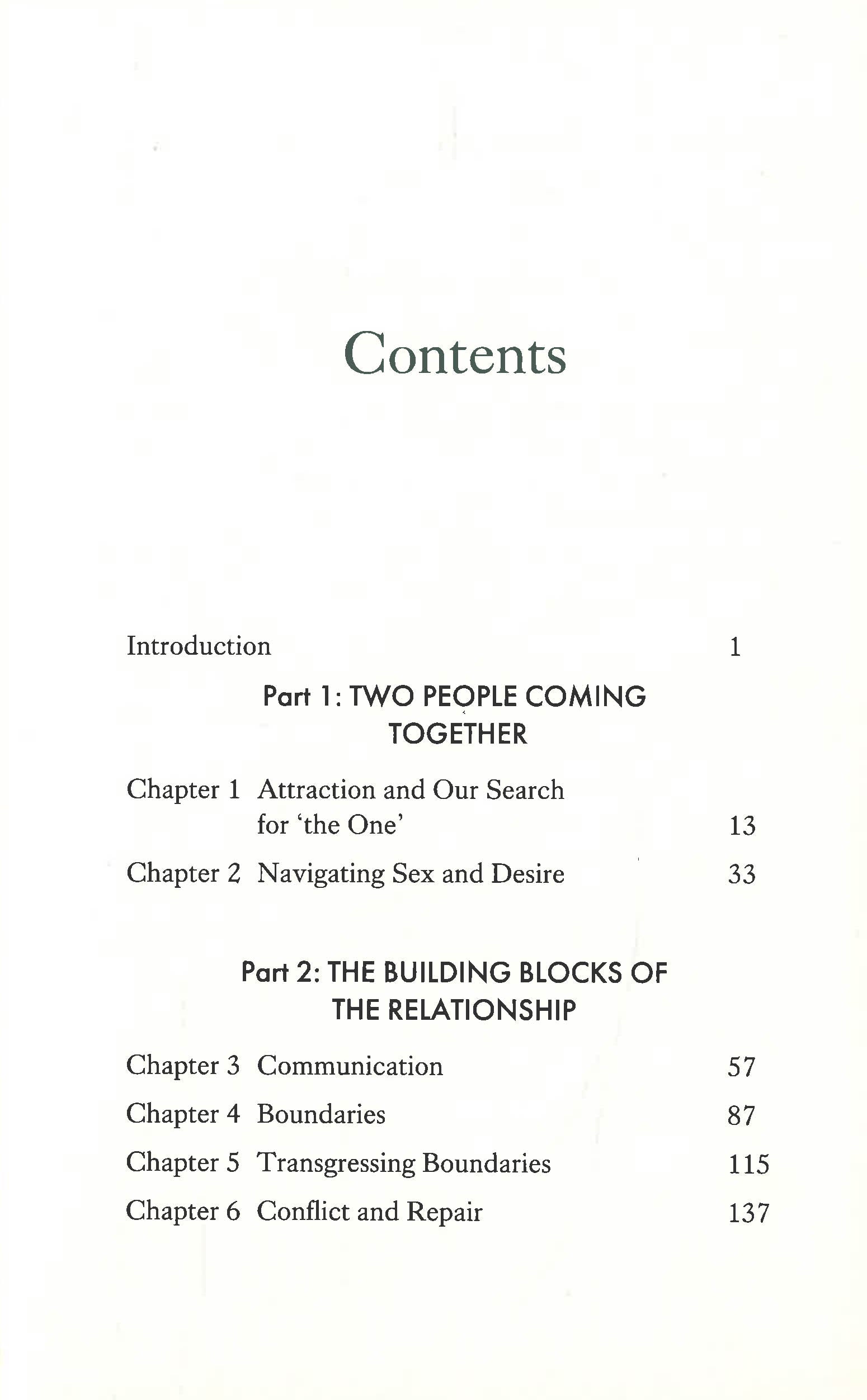 Contents

Introduction 1

Part 1: TWO PEOPLE COMING TOGETHER

Chapter 1 Attraction and Our Search for 'the One' 13

Chapter 2 Navigating Sex and Desire 33

Part 2: THE BUILDING BLOCKS OF THE RELATIONSHIP

Chapter 3 Communication 57

Chapter 4 Boundaries 87

Chapter 5 Transgressing Boundaries 115

Chapter 6 Conflict and Repair 137